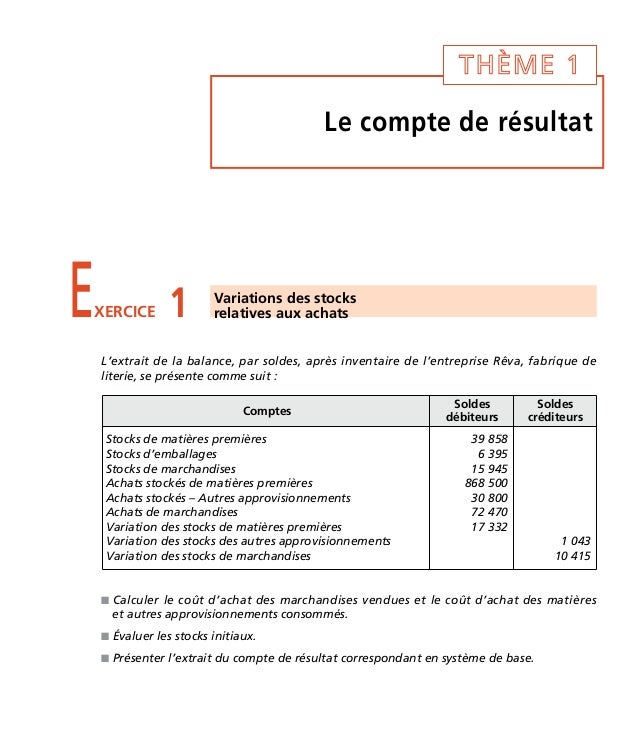 THÈME 1

Le compte de résultat

EXERCICE 1 Variations des stocks relatives aux achats

L'extrait de la balance, par soldes, après inventaire de l'entreprise Rêva, fabrique de literie, se présente comme suit :

| Comptes | Soldes débiteurs | Soldes créditeurs |
|---|---|---|
| Stocks de matières premières | 39 858 | |
| Stocks d'emballages | 6 395 | |
| Stocks de marchandises | 15 945 | |
| Achats stockés de matières premières | 868 500 | |
| Achats stockés – Autres approvisionnements | 30 800 | |
| Achats de marchandises | 72 470 | |
| Variation des stocks de matières premières | 17 332 | |
| Variation des stocks des autres approvisionnements | | 1 043 |
| Variation des stocks de marchandises | | 10 415 |

■ Calculer le coût d'achat des marchandises vendues et le coût d'achat des matières et autres approvisionnements consommés.

■ Évaluer les stocks initiaux.

■ Présenter l'extrait du compte de résultat correspondant en système de base.